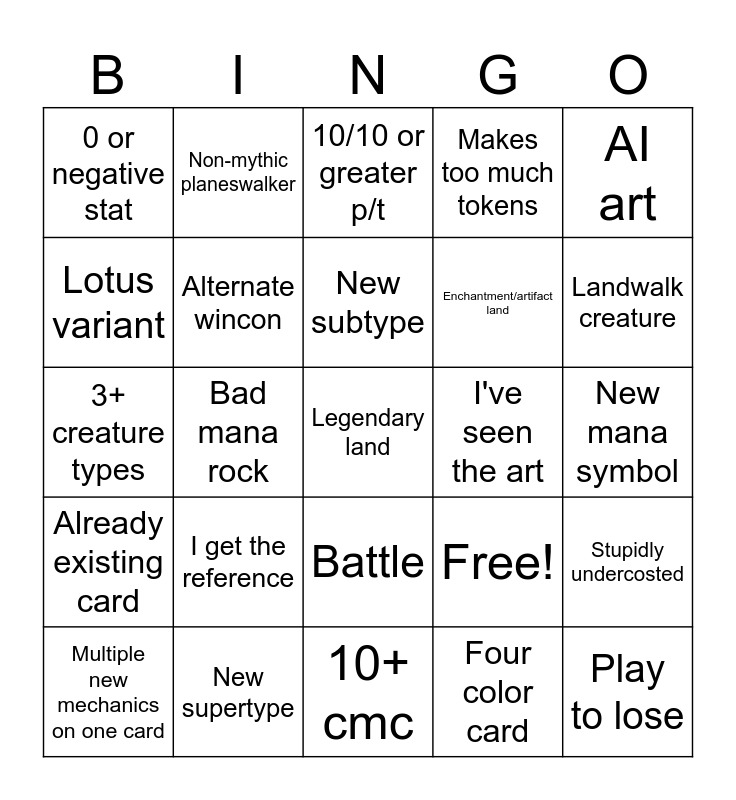 | B | I | N | G | O |
|---|---|---|---|---|
| 0 or negative stat | Non-mythic planeswalker | 10/10 or greater p/t | Makes too much tokens | AI art |
| Lotus variant | Alternate wincon | New subtype | Enchantment/artifact land | Landwalk creature |
| 3+ creature types | Bad mana rock | Legendary land | I've seen the art | New mana symbol |
| Already existing card | I get the reference | Battle | Free! | Stupidly undercosted |
| Multiple new mechanics on one card | New supertype | 10+ cmc | Four color card | Play to lose |